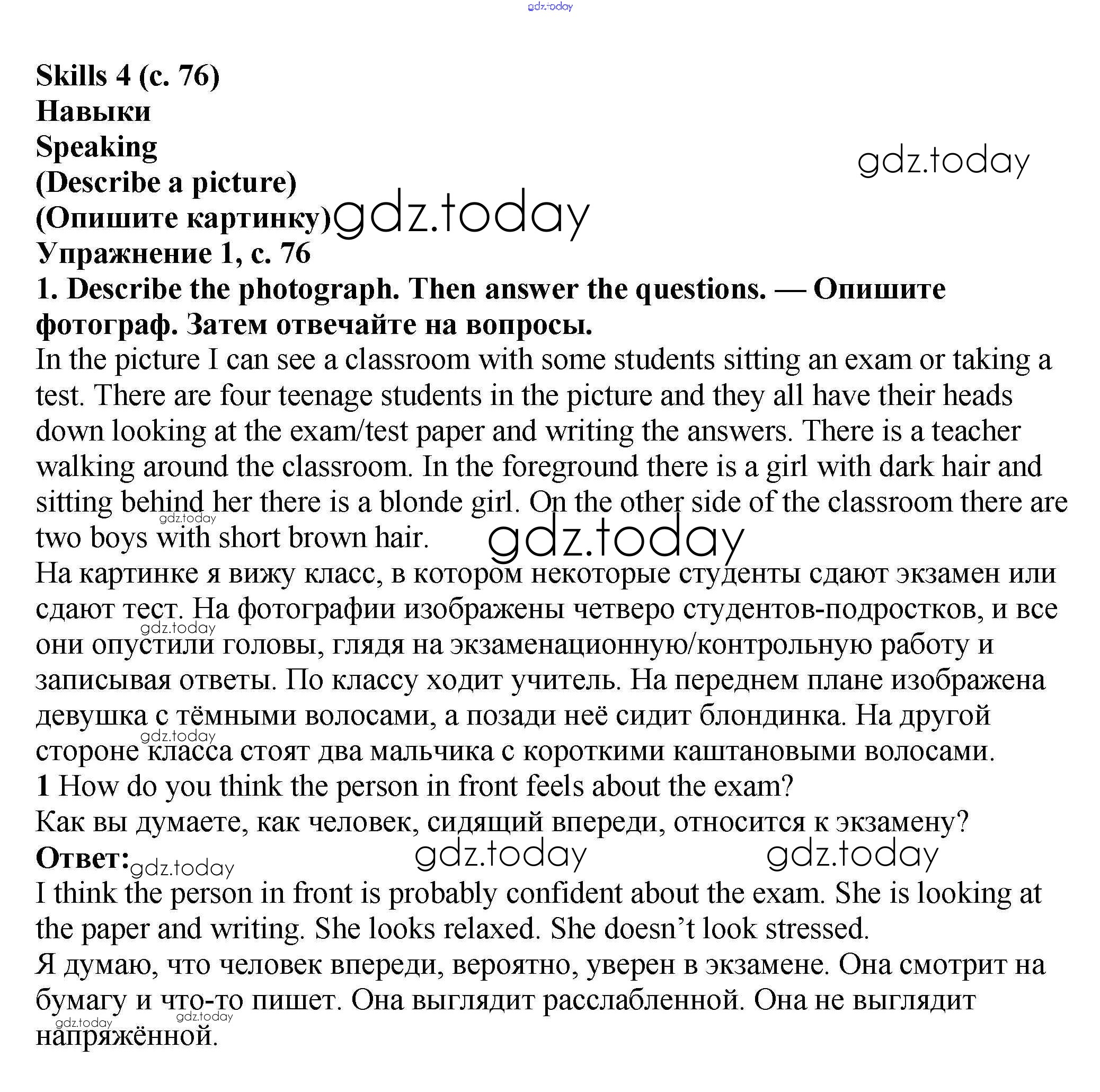 gdz.today

Skills 4 (с. 76)
Навыки
Speaking
(Describe a picture)
(Опишите картинку)
Упражнение 1, с. 76
1. Describe the photograph. Then answer the questions. — Опишите фотограф. Затем отвечайте на вопросы.

gdz.today

gdz.today

In the picture I can see a classroom with some students sitting an exam or taking a test. There are four teenage students in the picture and they all have their heads down looking at the exam/test paper and writing the answers. There is a teacher walking around the classroom. In the foreground there is a girl with dark hair and sitting behind her there is a blonde girl. On the other side of the classroom there are two boys with short brown hair.

gdz.today

gdz.today

На картинке я вижу класс, в котором некоторые студенты сдают экзамен или сдают тест. На фотографии изображены четверо студентов-подростков, и все они опустили головы, глядя на экзаменационную/контрольную работу и записывая ответы. По классу ходит учитель. На переднем плане изображена девушка с тёмными волосами, а позади неё сидит блондинка. На другой стороне класса стоят два мальчика с короткими каштановыми волосами.

gdz.today

gdz.today

1 How do you think the person in front feels about the exam?
Как вы думаете, как человек, сидящий впереди, относится к экзамену?
Ответ:

gdz.today

gdz.today

gdz.today

I think the person in front is probably confident about the exam. She is looking at the paper and writing. She looks relaxed. She doesn’t look stressed.
Я думаю, что человек впереди, вероятно, уверен в экзамене. Она смотрит на бумагу и что-то пишет. Она выглядит расслабленной. Она не выглядит напряжённой.

gdz.today

gdz.today